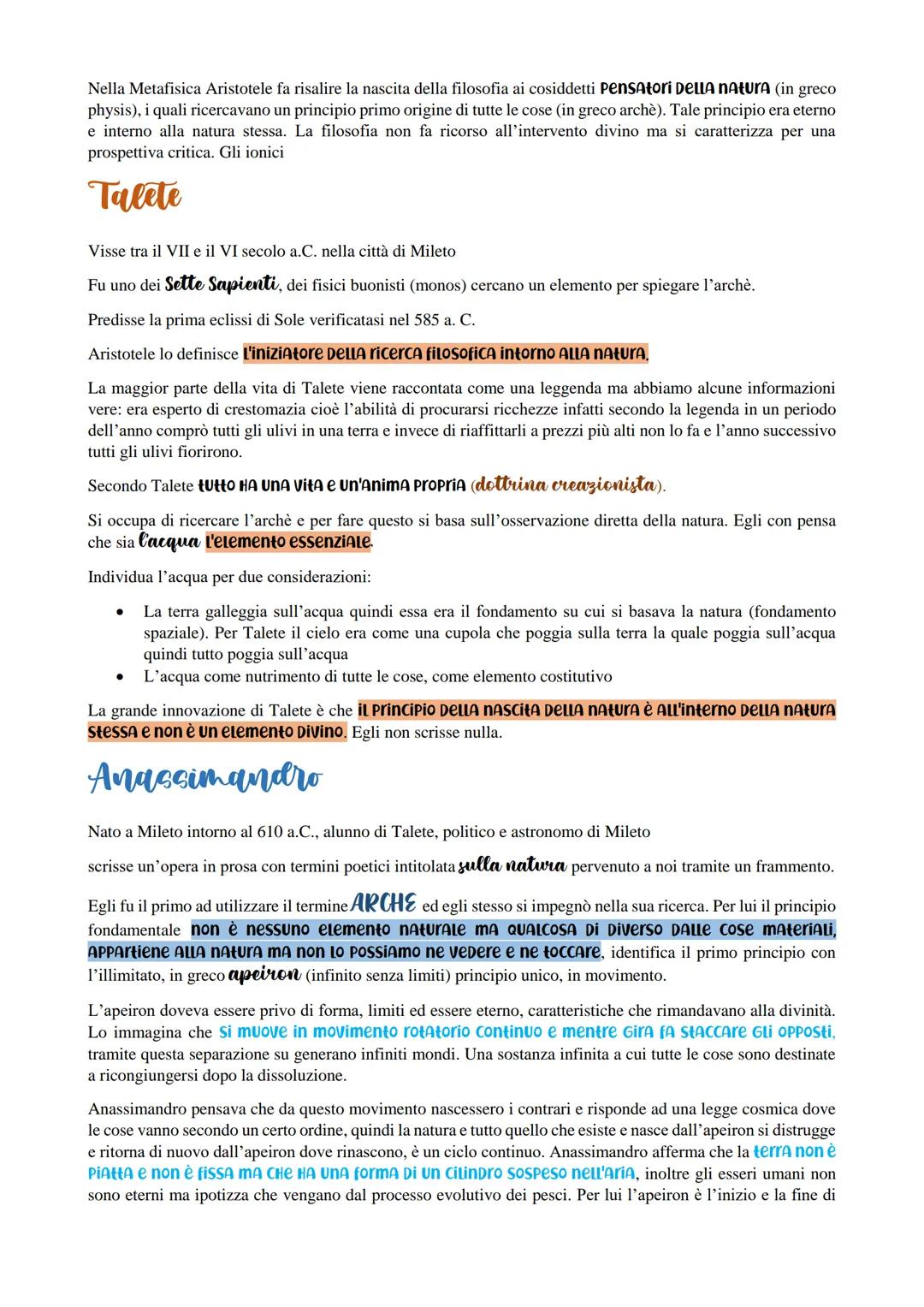 Nella Metafisica Aristotele fa risalire la nascita della filosofia ai cosiddetti pensatori della natura (in greco physis), i quali ricercavano un principio primo origine di tutte le cose (in greco archè). Tale principio era eterno e interno alla natura stessa. La filosofia non fa ricorso all'intervento divino ma si caratterizza per una prospettiva critica. Gli ionici

Talete

Visse tra il VII e il VI secolo a.C. nella città di Mileto

Fu uno dei Sette Sapienti, dei fisici buonisti (monos) cercano un elemento per spiegare l'archè.

Predisse la prima eclissi di Sole verificatasi nel 585 a. C.

Aristotele lo definisce l'iniziatore della ricerca filosofica intorno alla natura.

La maggior parte della vita di Talete viene raccontata come una leggenda ma abbiamo alcune informazioni vere: era esperto di crestomazia cioè l'abilità di procurarsi ricchezze infatti secondo la legenda in un periodo dell'anno comprò tutti gli ulivi in una terra e invece di riaffittarli a prezzi più alti non lo fa e l'anno successivo tutti gli ulivi fiorirono.

Secondo Talete tutto ha una vita e un'anima propria (dottrina creazionista).

Si occupa di ricercare l'archè e per fare questo si basa sull'osservazione diretta della natura. Egli con pensa che sia l'acqua l'elemento essenziale.

Individua l'acqua per due considerazioni:

• La terra galleggia sull'acqua quindi essa era il fondamento su cui si basava la natura (fondamento spaziale). Per Talete il cielo era come una cupola che poggia sulla terra la quale poggia sull'acqua quindi tutto poggia sull'acqua
• L'acqua come nutrimento di tutte le cose, come elemento costitutivo

La grande innovazione di Talete è che il principio della nascita della natura è all'interno della natura stessa e non è un elemento divino. Egli non scrisse nulla.

Anassimandro

Nato a Mileto intorno al 610 a.C., alunno di Talete, politico e astronomo di Mileto

scrisse un'opera in prosa con termini poetici intitolata sulla natura pervenuto a noi tramite un frammento.

Egli fu il primo ad utilizzare il termine ARCHE ed egli stesso si impegnò nella sua ricerca. Per lui il principio fondamentale non è nessuno elemento naturale ma qualcosa di diverso dalle cose materiali, appartiene alla natura ma non lo possiamo ne vedere e ne toccare, identifica il primo principio con l'illimitato, in greco apeiron (infinito senza limiti) principio unico, in movimento.

L'apeiron doveva essere privo di forma, limiti ed essere eterno, caratteristiche che rimandavano alla divinità. Lo immagina che si muove in movimento rotatorio continuo e mentre gira fa staccare gli opposti, tramite questa separazione su generano infiniti mondi. Una sostanza infinita a cui tutte le cose sono destinate a ricongiungersi dopo la dissoluzione.

Anassimandro pensava che da questo movimento nascessero i contrari e risponde ad una legge cosmica dove le cose vanno secondo un certo ordine, quindi la natura e tutto quello che esiste e nasce dall'apeiron si distrugge e ritorna di nuovo dall'apeiron dove rinascono, è un ciclo continuo. Anassimandro afferma che la terra non è piatta e non è fissa ma che ha una forma di un cilindro sospeso nell'aria, inoltre gli esseri umani non sono eterni ma ipotizza che vengano dal processo evolutivo dei pesci. Per lui l'apeiron è l'inizio e la fine di